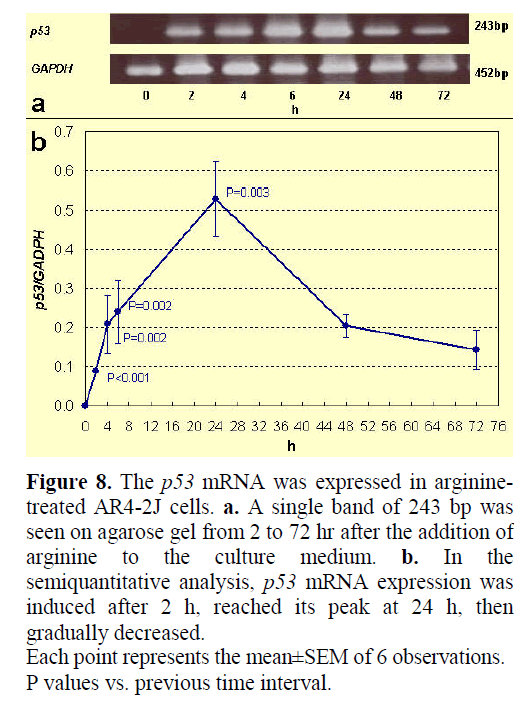 p53
243bp
GAPDH
452bp
0 2 4 6 24 48 72
h
a

b
0.7
0.6
0.5
0.4
0.3
0.2
0.1
0.0
p53/GADPH
P=0.003
P=0.002
P=0.002
P<0.001
0 4 8 12 16 20 24 28 32 36 40 44 48 52 56 60 64 68 72 76
h

**Figure 8.** The *p53* mRNA was expressed in arginine-treated AR4-2J cells. **a.** A single band of 243 bp was seen on agarose gel from 2 to 72 hr after the addition of arginine to the culture medium. **b.** In the semiquantitative analysis, *p53* mRNA expression was induced after 2 h, reached its peak at 24 h, then gradually decreased.
Each point represents the mean±SEM of 6 observations.
P values vs. previous time interval.